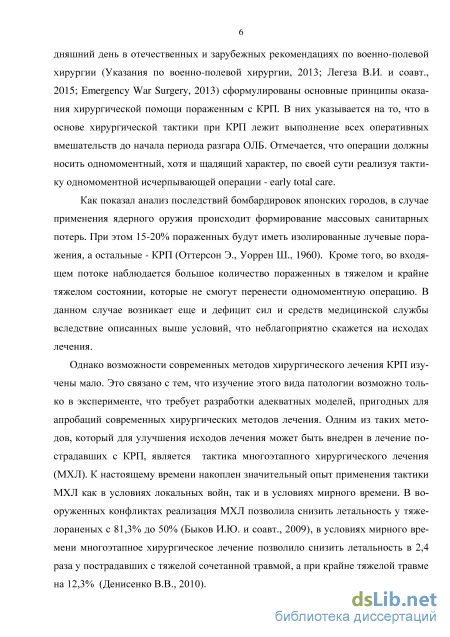 6

дняшний день в отечественных и зарубежных рекомендациях по военно-полевой хирургии (Указания по военно-полевой хирургии, 2013; Легеза В.И. и соавт., 2015; Emergency War Surgery, 2013) сформулированы основные принципы оказания хирургической помощи пораженным с КРП. В них указывается на то, что в основе хирургической тактики при КРП лежит выполнение всех оперативных вмешательств до начала периода разгара ОЛБ. Отмечается, что операции должны носить одномоментный, хотя и щадящий характер, по своей сути реализуя тактику одномоментной исчерпывающей операции - early total care.

Как показал анализ последствий бомбардировок японских городов, в случае применения ядерного оружия происходит формирование массовых санитарных потерь. При этом 15-20% пораженных будут иметь изолированные лучевые поражения, а остальные - КРП (Оттерсон Э., Уоррен Ш., 1960). Кроме того, во входящем потоке наблюдается большое количество пораженных в тяжелом и крайне тяжелом состоянии, которые не смогут перенести одномоментную операцию. В данном случае возникает еще и дефицит сил и средств медицинской службы вследствие описанных выше условий, что неблагоприятно скажется на исходах лечения.

Однако возможности современных методов хирургического лечения КРП изучены мало. Это связано с тем, что изучение этого вида патологии возможно только в эксперименте, что требует разработки адекватных моделей, пригодных для апробаций современных хирургических методов лечения. Одним из таких методов, который для улучшения исходов лечения может быть внедрен в лечение пострадавших с КРП, является тактика многоэтапного хирургического лечения (МХЛ). К настоящему времени накоплен значительный опыт применения тактики МХЛ как в условиях локальных войн, так и в условиях мирного времени. В вооруженных конфликтах реализация МХЛ позволила снизить летальность у тяжелораненых с 81,3% до 50% (Быков И.Ю. и соавт., 2009), в условиях мирного времени многоэтапное хирургическое лечение позволило снизить летальность в 2,4 раза у пострадавших с тяжелой сочетанной травмой, а при крайне тяжелой травме на 12,3% (Денисенко В.В., 2010).

dsLib.net
библиотека диссертаций